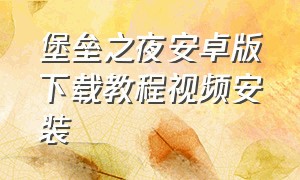 堡垒之夜安卓版下载教程视频安装